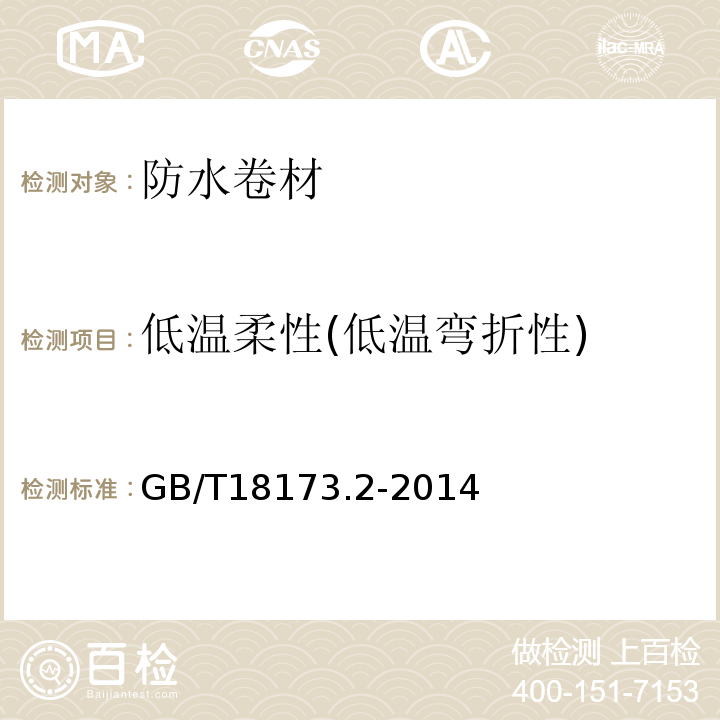 MA CNAS AC ilac-MRA

检测对象：防水卷材

检测项目：低温柔性(低温弯折性)

检测标准：GB/T18173.2-2014

百检
Baijiantest.com

做检测 上百检
400-151-7153